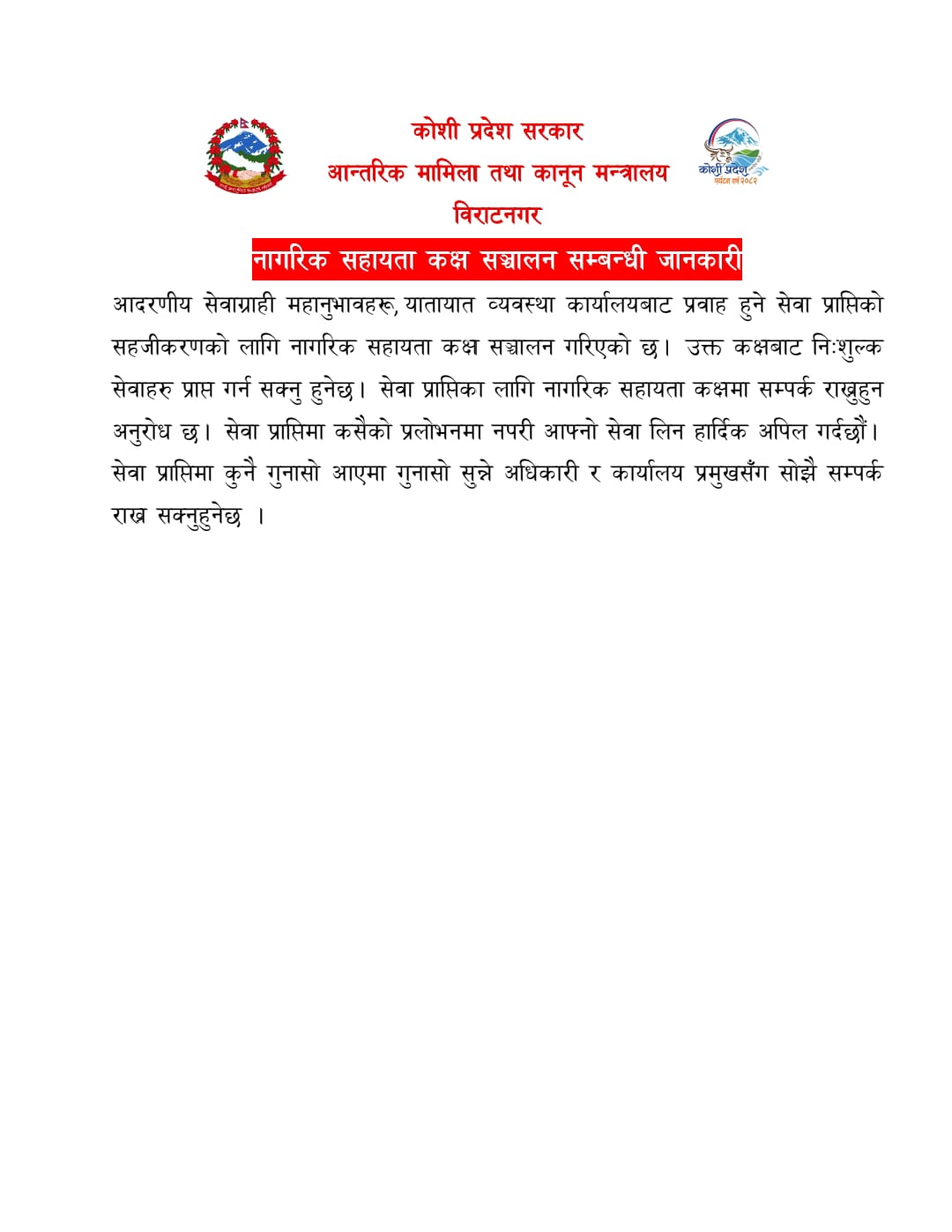 कोशी प्रदेश सरकार
आन्तरिक मामिला तथा कानून मन्त्रालय
विराटनगर

कोशी प्रदेश
पर्यटन वर्ष २०८२

नागरिक सहायता कक्ष सञ्चालन सम्बन्धी जानकारी

आदरणीय सेवाग्राही महानुभावहरू, यातायात व्यवस्था कार्यालयबाट प्रवाह हुने सेवा प्राप्तिको सहजीकरणको लागि नागरिक सहायता कक्ष सञ्चालन गरिएको छ। उक्त कक्षबाट निःशुल्क सेवाहरु प्राप्त गर्न सक्नु हुनेछ। सेवा प्राप्तिका लागि नागरिक सहायता कक्षमा सम्पर्क राख्नुहुन अनुरोध छ। सेवा प्राप्तिमा कसैको प्रलोभनमा नपरी आफ्नो सेवा लिन हार्दिक अपिल गर्दछौं। सेवा प्राप्तिमा कुनै गुनासो आएमा गुनासो सुन्ने अधिकारी र कार्यालय प्रमुखसँग सोझै सम्पर्क राख्न सक्नुहुनेछ ।